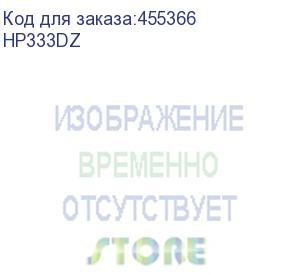 Код для заказа:455366
HP333DZ

ИЗОБРАЖЕНИЕ
ВРЕМЕННО
ОТСУТСТВУЕТ
STORE